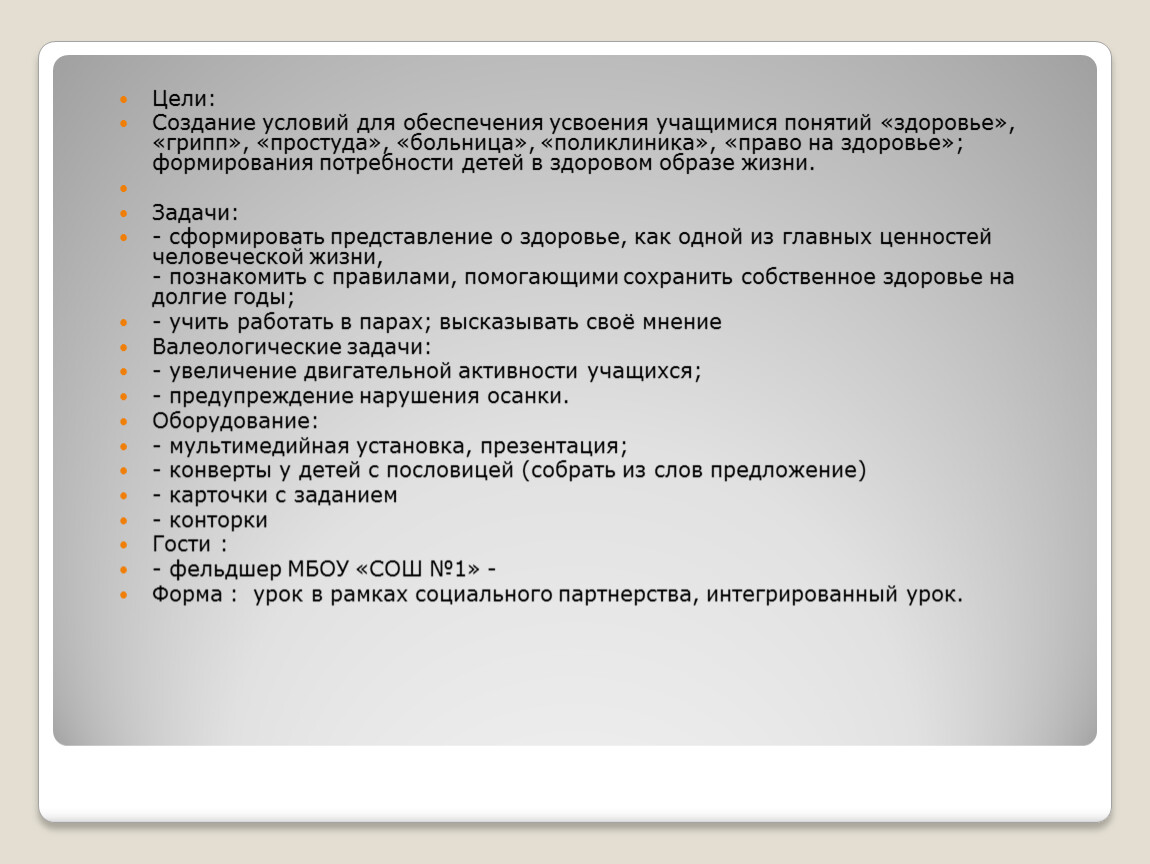 • Цели:
• Создание условий для обеспечения усвоения учащимися понятий «здоровье», «грипп», «простуда», «больница», «поликлиника», «право на здоровье»; формирования потребности детей в здоровом образе жизни.
•
• Задачи:
• - сформировать представление о здоровье, как одной из главных ценностей человеческой жизни,
- познакомить с правилами, помогающими сохранить собственное здоровье на долгие годы;
• - учить работать в парах; высказывать своё мнение
• Валеологические задачи:
• - увеличение двигательной активности учащихся;
• - предупреждение нарушения осанки.
• Оборудование:
• - мультимедийная установка, презентация;
• - конверты у детей с пословицей (собрать из слов предложение)
• - карточки с заданием
• - конторки
• Гости :
• - фельдшер МБОУ «СОШ №1» -
• Форма : урок в рамках социального партнерства, интегрированный урок.